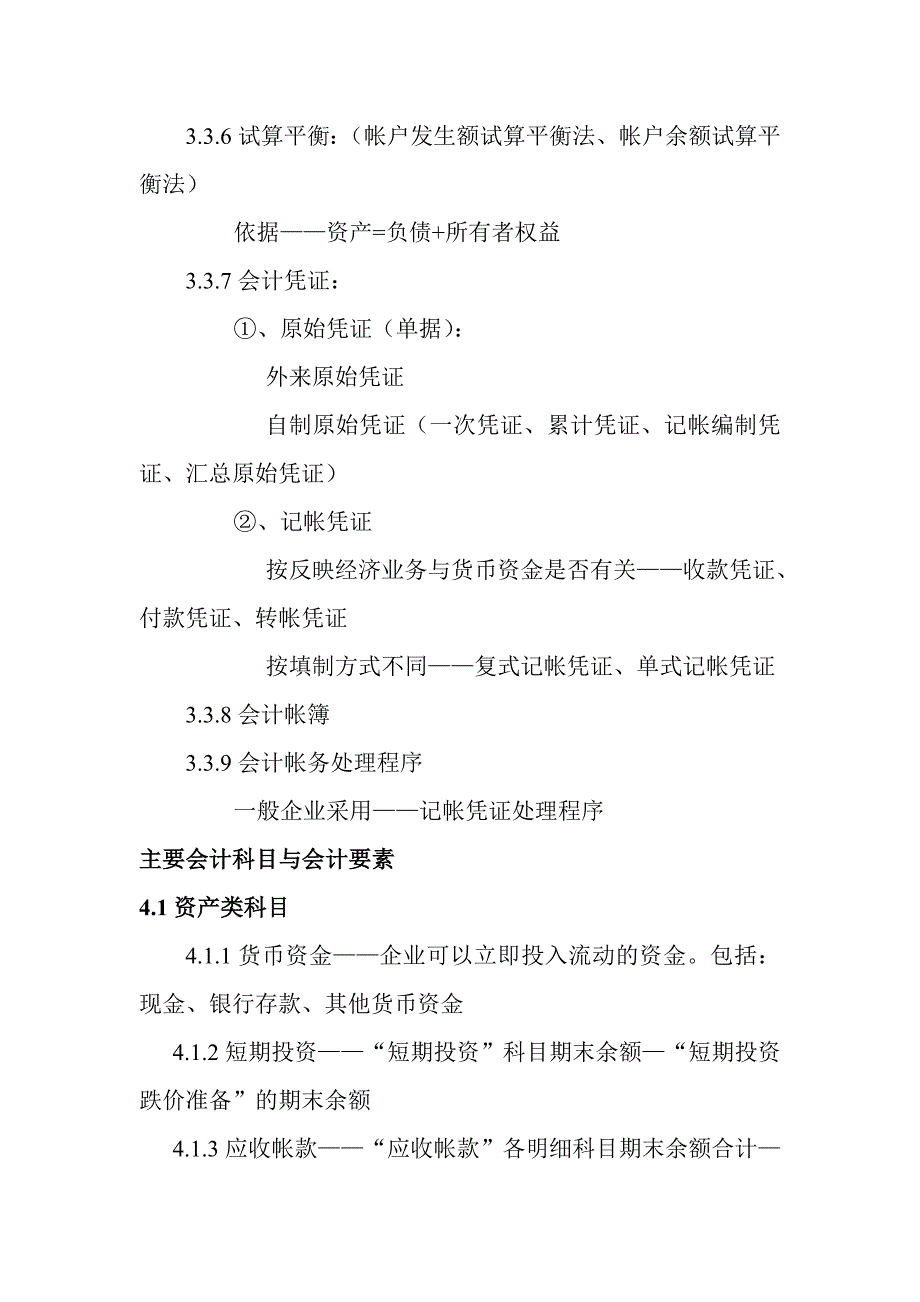 3.3.6 试算平衡：（帐户发生额试算平衡法、帐户余额试算平衡法）

依据——资产=负债+所有者权益

3.3.7 会计凭证：

①、原始凭证（单据）：

外来原始凭证

自制原始凭证（一次凭证、累计凭证、记帐编制凭证、汇总原始凭证）

②、记帐凭证

按反映经济业务与货币资金是否有关——收款凭证、付款凭证、转帐凭证

按填制方式不同——复式记帐凭证、单式记帐凭证

3.3.8 会计帐簿

3.3.9 会计帐务处理程序

一般企业采用——记帐凭证处理程序

主要会计科目与会计要素

4.1 资产类科目

4.1.1 货币资金——企业可以立即投入流动的资金。包括：现金、银行存款、其他货币资金

4.1.2 短期投资——“短期投资”科目期末余额—“短期投资跌价准备”的期末余额

4.1.3 应收帐款——“应收帐款”各明细科目期末余额合计—